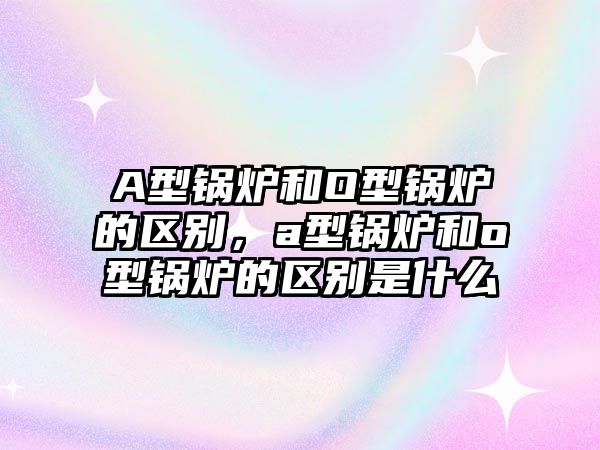 A型锅炉和O型锅炉的区别，a型锅炉和o型锅炉的区别是什么